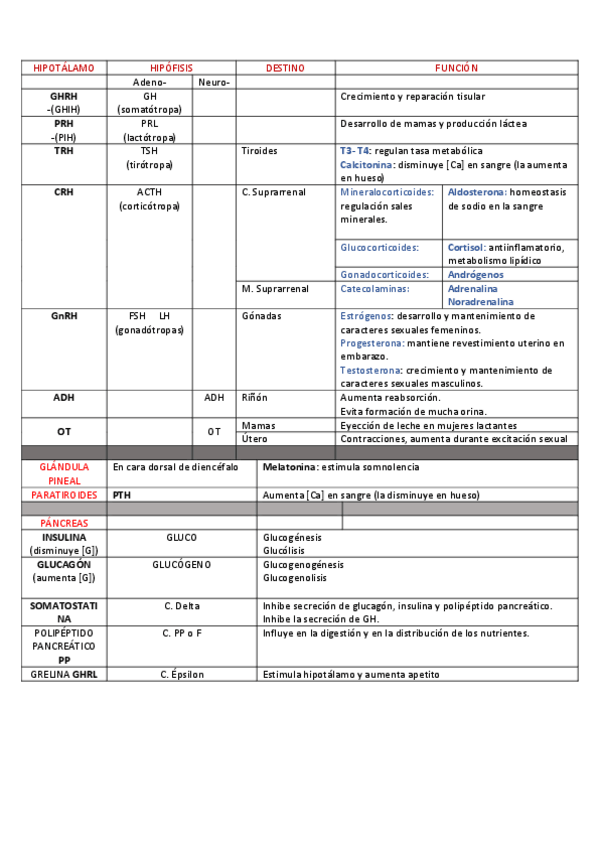 | HIPOTÁLAMO | HIPÓFISIS | | DESTINO | FUNCIÓN | |
|---|---|---|---|---|---|
| | Adeno- | Neuro- | | | |
| GHRH -(GHIH) | GH (somatótropa) | | | Crecimiento y reparación tisular | |
| PRH -(PIH) | PRL (lactótropa) | | | Desarrollo de mamas y producción láctea | |
| TRH | TSH (tirótropa) | | Tiroides | T3-T4: regulan tasa metabólica Calcitonina: disminuye [Ca] en sangre (la aumenta en hueso) | |
| CRH | ACTH (corticótropa) | | C. Suprarrenal | Mineralocorticoides: regulación sales minerales. | Aldosterona: homeostasis de sodio en la sangre |
| | | | | Glucocorticoides: | Cortisol: antiinflamatorio, metabolismo lipídico |
| | | | | Gonadocorticoides: | Andrógenos |
| | | | M. Suprarrenal | Catecolaminas: | Adrenalina Noradrenalina |
| GnRH | FSH LH (gonadótropas) | | Gónadas | Estrógenos: desarrollo y mantenimiento de caracteres sexuales femeninos. Progesterona: mantiene revestimiento uterino en embarazo. Testosterona: crecimiento y mantenimiento de caracteres sexuales masculinos. | |
| ADH | | ADH | Riñón | Aumenta reabsorción. Evita formación de mucha orina. | |
| OT | | OT | Mamas | Eyección de leche en mujeres lactantes | |
| | | | Útero | Contracciones, aumenta durante excitación sexual | |

| | | |
|---|---|---|
| GLÁNDULA PINEAL | En cara dorsal de diencéfalo | Melatonina: estimula somnolencia |
| PARATIROIDES | PTH | Aumenta [Ca] en sangre (la disminuye en hueso) |
| PÁNCREAS | | |
| INSULINA (disminuye [G]) | GLUCO | Glucogénesis Glucólisis |
| GLUCAGÓN (aumenta [G]) | GLUCÓGENO | Glucogenogénesis Glucogenolisis |
| SOMATOSTATINA | C. Delta | Inhibe secreción de glucagón, insulina y polipéptido pancreático. Inhibe la secreción de GH. |
| POLIPÉPTIDO PANCREÁTICO PP | C. PP o F | Influye en la digestión y en la distribución de los nutrientes. |
| GRELINA GHRL | C. Épsilon | Estimula hipotálamo y aumenta apetito |